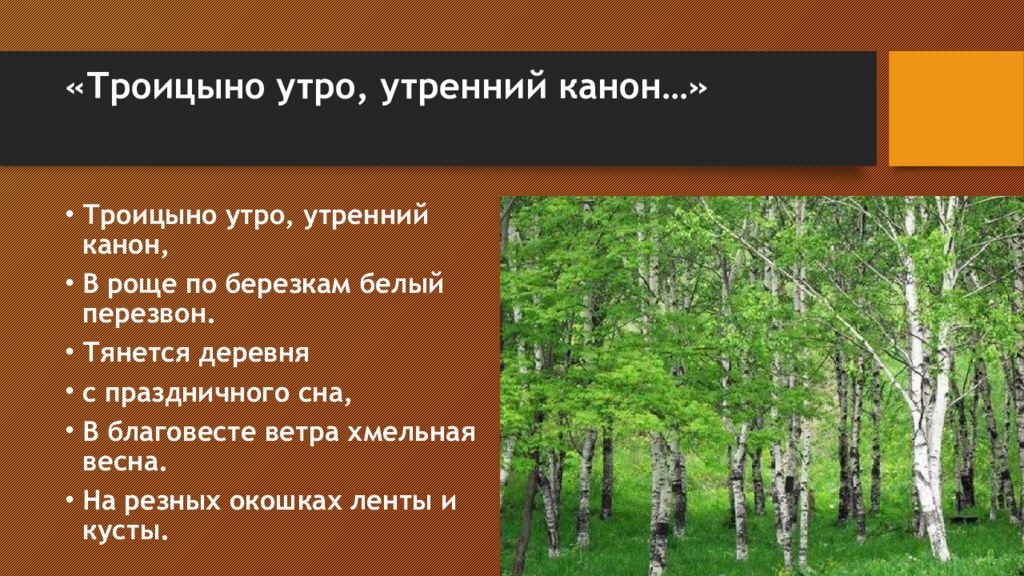 «Троицыно утро, утренний канон…»

• Троицыно утро, утренний канон,
• В роще по березкам белый перезвон.
• Тянется деревня
• с праздничного сна,
• В благовесте ветра хмельная весна.
• На резных окошках ленты и кусты.